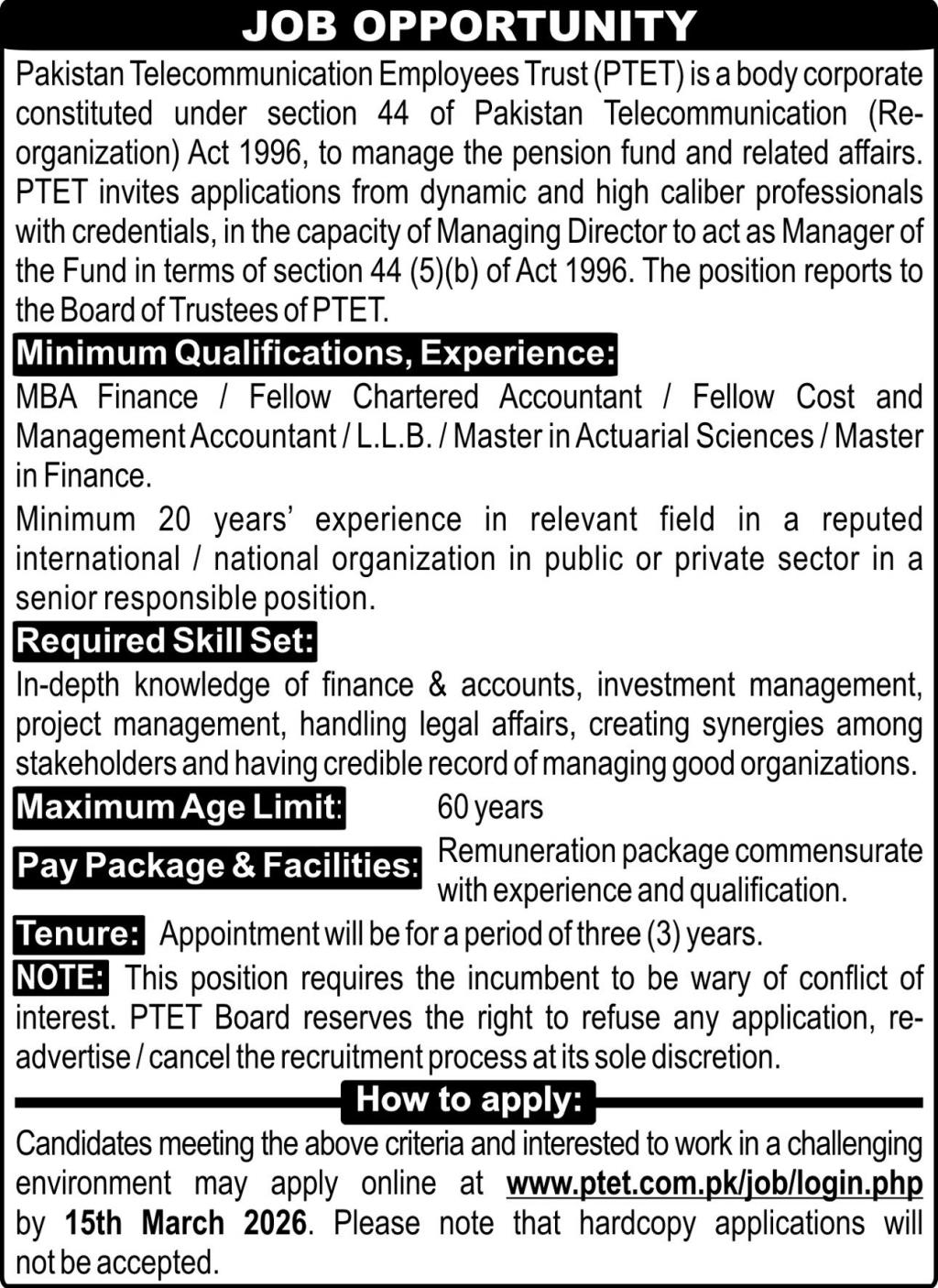 JOB OPPORTUNITY

Pakistan Telecommunication Employees Trust (PTET) is a body corporate constituted under section 44 of Pakistan Telecommunication (Re-organization) Act 1996, to manage the pension fund and related affairs. PTET invites applications from dynamic and high caliber professionals with credentials, in the capacity of Managing Director to act as Manager of the Fund in terms of section 44 (5)(b) of Act 1996. The position reports to the Board of Trustees of PTET.

Minimum Qualifications, Experience:

MBA Finance / Fellow Chartered Accountant / Fellow Cost and Management Accountant / L.L.B. / Master in Actuarial Sciences / Master in Finance.

Minimum 20 years' experience in relevant field in a reputed international / national organization in public or private sector in a senior responsible position.

Required Skill Set:

In-depth knowledge of finance & accounts, investment management, project management, handling legal affairs, creating synergies among stakeholders and having credible record of managing good organizations.

Maximum Age Limit: 60 years

Pay Package & Facilities: Remuneration package commensurate with experience and qualification.

Tenure: Appointment will be for a period of three (3) years.

NOTE: This position requires the incumbent to be wary of conflict of interest. PTET Board reserves the right to refuse any application, re-advertise / cancel the recruitment process at its sole discretion.

How to apply:

Candidates meeting the above criteria and interested to work in a challenging environment may apply online at www.ptet.com.pk/job/login.php by 15th March 2026. Please note that hardcopy applications will not be accepted.